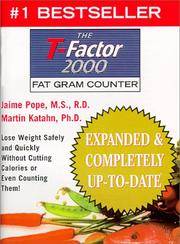 #1 BESTSELLER

THE T-Factor 2000

FAT GRAM COUNTER

Jaime Pope, M.S., R.D.
Martin Katahn, Ph.D.

Lose Weight Safely and Quickly Without Cutting Calories or Even Counting Them!

EXPANDED & COMPLETELY UP-TO-DATE